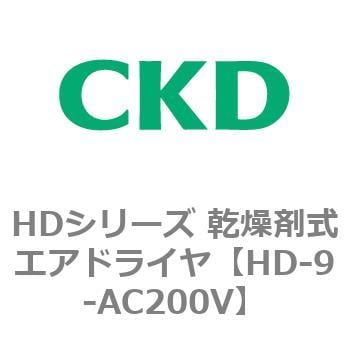 CKD

HDシリーズ 乾燥剤式エアドライヤ【HD-9-AC200V】